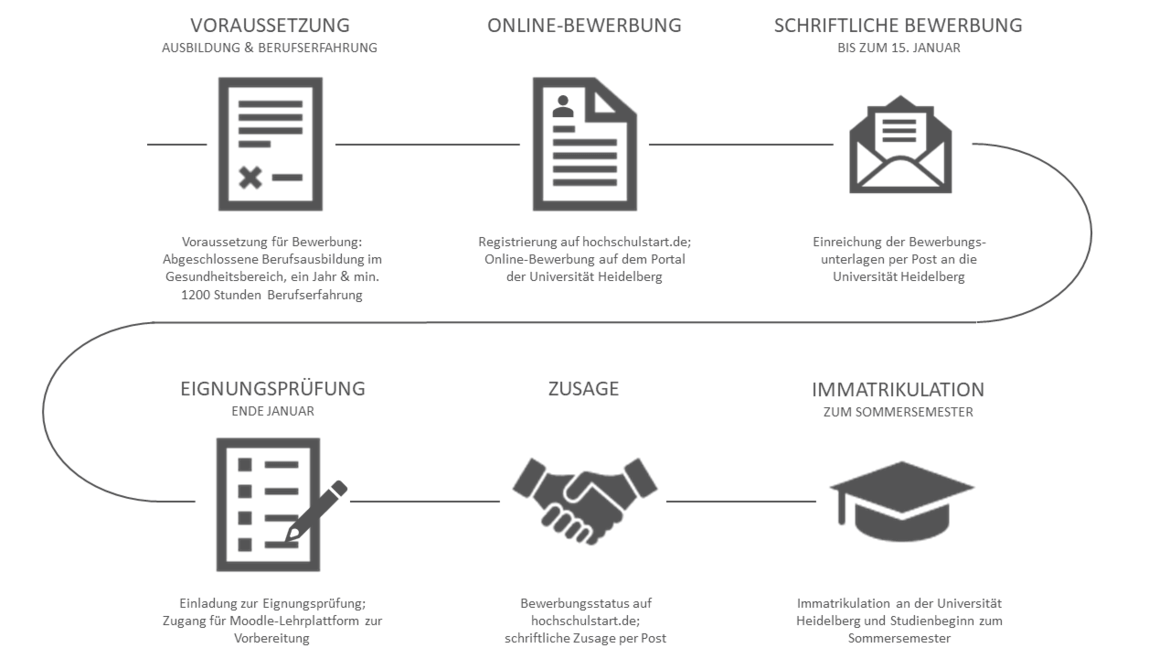 VORAUSSETZUNG
AUSBILDUNG & BERUFSERFAHRUNG

Voraussetzung für Bewerbung: Abgeschlossene Berufsausbildung im Gesundheitsbereich, ein Jahr & min. 1200 Stunden Berufserfahrung

ONLINE-BEWERBUNG

Registrierung auf hochschulstart.de; Online-Bewerbung auf dem Portal der Universität Heidelberg

SCHRIFTLICHE BEWERBUNG
BIS ZUM 15. JANUAR

Einreichung der Bewerbungsunterlagen per Post an die Universität Heidelberg

EIGNUNGSPRÜFUNG
ENDE JANUAR

Einladung zur Eignungsprüfung; Zugang für Moodle-Lehrplattform zur Vorbereitung

ZUSAGE

Bewerbungsstatus auf hochschulstart.de; schriftliche Zusage per Post

IMMATRIKULATION
ZUM SOMMERSEMESTER

Immatrikulation an der Universität Heidelberg und Studienbeginn zum Sommersemester